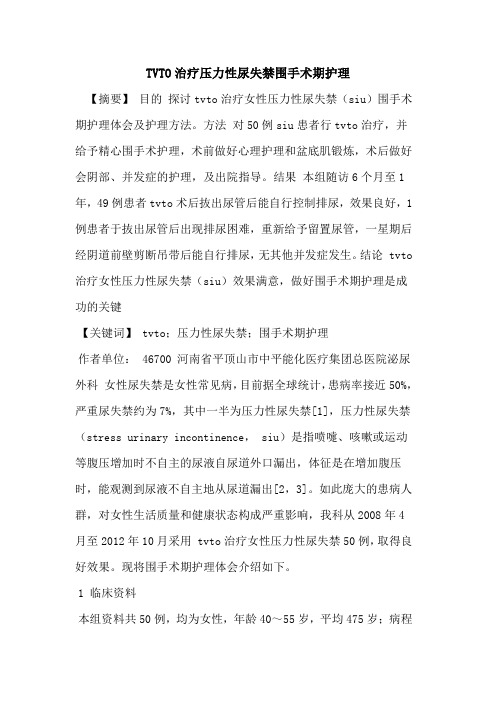 TVTO 治疗压力性尿失禁围手术期护理

【摘要】 目的 探讨 tvto 治疗女性压力性尿失禁（siu）围手术期护理体会及护理方法。方法 对 50 例 siu 患者行 tvto 治疗，并给予精心围手术护理，术前做好心理护理和盆底肌锻炼，术后做好会阴部、并发症的护理，及出院指导。结果 本组随访 6 个月至 1 年，49 例患者 tvto 术后拔出尿管后能自行控制排尿，效果良好，1 例患者于拔出尿管后出现排尿困难，重新给予留置尿管，一星期后经阴道前壁剪断吊带后能自行排尿，无其他并发症发生。结论 tvto 治疗女性压力性尿失禁（siu）效果满意，做好围手术期护理是成功的关键

【关键词】 tvto；压力性尿失禁；围手术期护理

作者单位： 46700 河南省平顶山市中平能化医疗集团总医院泌尿外科 女性尿失禁是女性常见病，目前据全球统计，患病率接近 50%，严重尿失禁约为 7%，其中一半为压力性尿失禁[1]，压力性尿失禁（stress urinary incontinence， siu）是指喷嚏、咳嗽或运动等腹压增加时不自主的尿液自尿道外口漏出，体征是在增加腹压时，能观测到尿液不自主地从尿道漏出[2，3]。如此庞大的患病人群，对女性生活质量和健康状态构成严重影响，我科从 2008 年 4 月至 2012 年 10 月采用 tvto 治疗女性压力性尿失禁 50 例，取得良好效果。现将围手术期护理体会介绍如下。

1 临床资料

本组资料共 50 例，均为女性，年龄 40～55 岁，平均 475 岁；病程